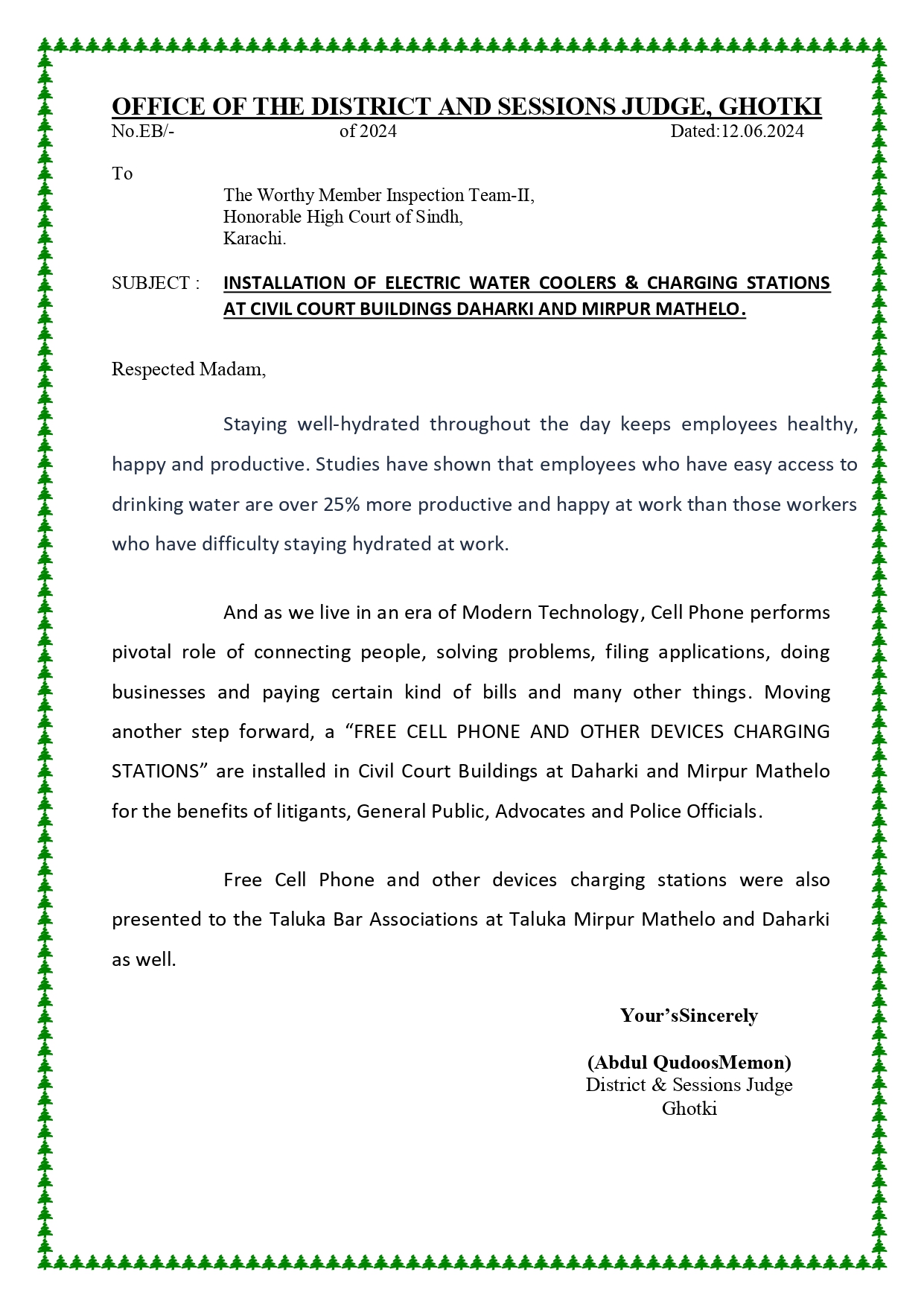 OFFICE OF THE DISTRICT AND SESSIONS JUDGE, GHOTKI
No.EB/- of 2024 Dated:12.06.2024

To
The Worthy Member Inspection Team-II,
Honorable High Court of Sindh,
Karachi.

SUBJECT : INSTALLATION OF ELECTRIC WATER COOLERS & CHARGING STATIONS AT CIVIL COURT BUILDINGS DAHARKI AND MIRPUR MATHELO.

Respected Madam,

Staying well-hydrated throughout the day keeps employees healthy, happy and productive. Studies have shown that employees who have easy access to drinking water are over 25% more productive and happy at work than those workers who have difficulty staying hydrated at work.

And as we live in an era of Modern Technology, Cell Phone performs pivotal role of connecting people, solving problems, filing applications, doing businesses and paying certain kind of bills and many other things. Moving another step forward, a “FREE CELL PHONE AND OTHER DEVICES CHARGING STATIONS” are installed in Civil Court Buildings at Daharki and Mirpur Mathelo for the benefits of litigants, General Public, Advocates and Police Officials.

Free Cell Phone and other devices charging stations were also presented to the Taluka Bar Associations at Taluka Mirpur Mathelo and Daharki as well.

Your’sSincerely

(Abdul QudoosMemon)
District & Sessions Judge
Ghotki